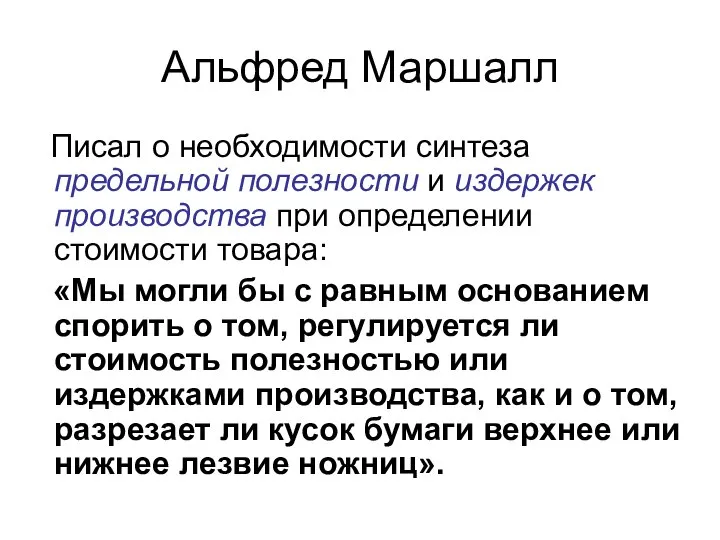 Альфред Маршалл

Писал о необходимости синтеза предельной полезности и издержек производства при определении стоимости товара:

«Мы могли бы с равным основанием спорить о том, регулируется ли стоимость полезностью или издержками производства, как и о том, разрезает ли кусок бумаги верхнее или нижнее лезвие ножниц».